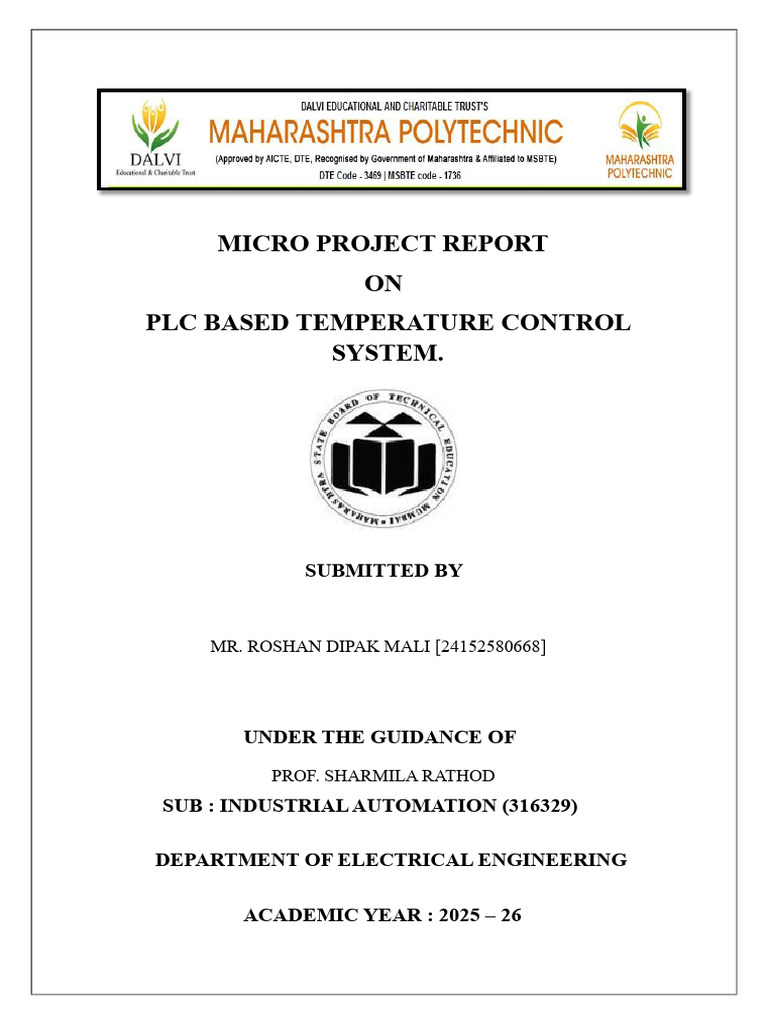 DALVI
Educational & Charitable Trust

DALVI EDUCATIONAL AND CHARITABLE TRUST'S
MAHARASHTRA POLYTECHNIC
(Approved by AICTE, DTE, Recognised by Government of Maharashtra & Affiliated to MSBTE)
DTE Code - 3469 | MSBTE code - 1736

MAHARASHTRA POLYTECHNIC

MICRO PROJECT REPORT
ON
PLC BASED TEMPERATURE CONTROL SYSTEM.

MAHARASHTRA STATE BOARD OF TECHNICAL EDUCATION MUMBAI

SUBMITTED BY

MR. ROSHAN DIPAK MALI [24152580668]

UNDER THE GUIDANCE OF

PROF. SHARMILA RATHOD

SUB : INDUSTRIAL AUTOMATION (316329)

DEPARTMENT OF ELECTRICAL ENGINEERING

ACADEMIC YEAR : 2025 – 26